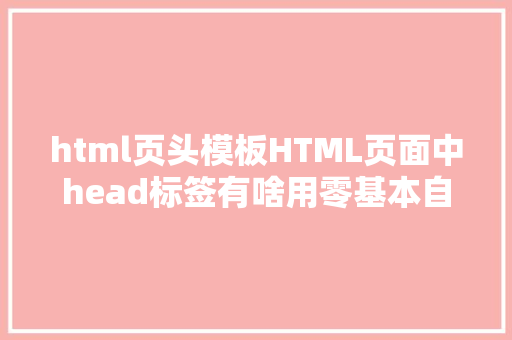 html页头模板HTML页面中head标签有啥用零基本自